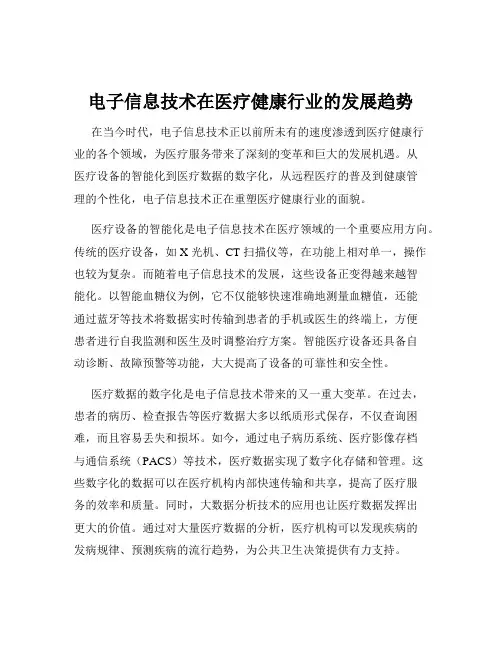 电子信息技术在医疗健康行业的发展趋势

在当今时代，电子信息技术正以前所未有的速度渗透到医疗健康行业的各个领域，为医疗服务带来了深刻的变革和巨大的发展机遇。从医疗设备的智能化到医疗数据的数字化，从远程医疗的普及到健康管理的个性化，电子信息技术正在重塑医疗健康行业的面貌。

医疗设备的智能化是电子信息技术在医疗领域的一个重要应用方向。传统的医疗设备，如 X 光机、CT 扫描仪等，在功能上相对单一，操作也较为复杂。而随着电子信息技术的发展，这些设备正变得越来越智能化。以智能血糖仪为例，它不仅能够快速准确地测量血糖值，还能通过蓝牙等技术将数据实时传输到患者的手机或医生的终端上，方便患者进行自我监测和医生及时调整治疗方案。智能医疗设备还具备自动诊断、故障预警等功能，大大提高了设备的可靠性和安全性。

医疗数据的数字化是电子信息技术带来的又一重大变革。在过去，患者的病历、检查报告等医疗数据大多以纸质形式保存，不仅查询困难，而且容易丢失和损坏。如今，通过电子病历系统、医疗影像存档与通信系统（PACS）等技术，医疗数据实现了数字化存储和管理。这些数字化的数据可以在医疗机构内部快速传输和共享，提高了医疗服务的效率和质量。同时，大数据分析技术的应用也让医疗数据发挥出更大的价值。通过对大量医疗数据的分析，医疗机构可以发现疾病的发病规律、预测疾病的流行趋势，为公共卫生决策提供有力支持。